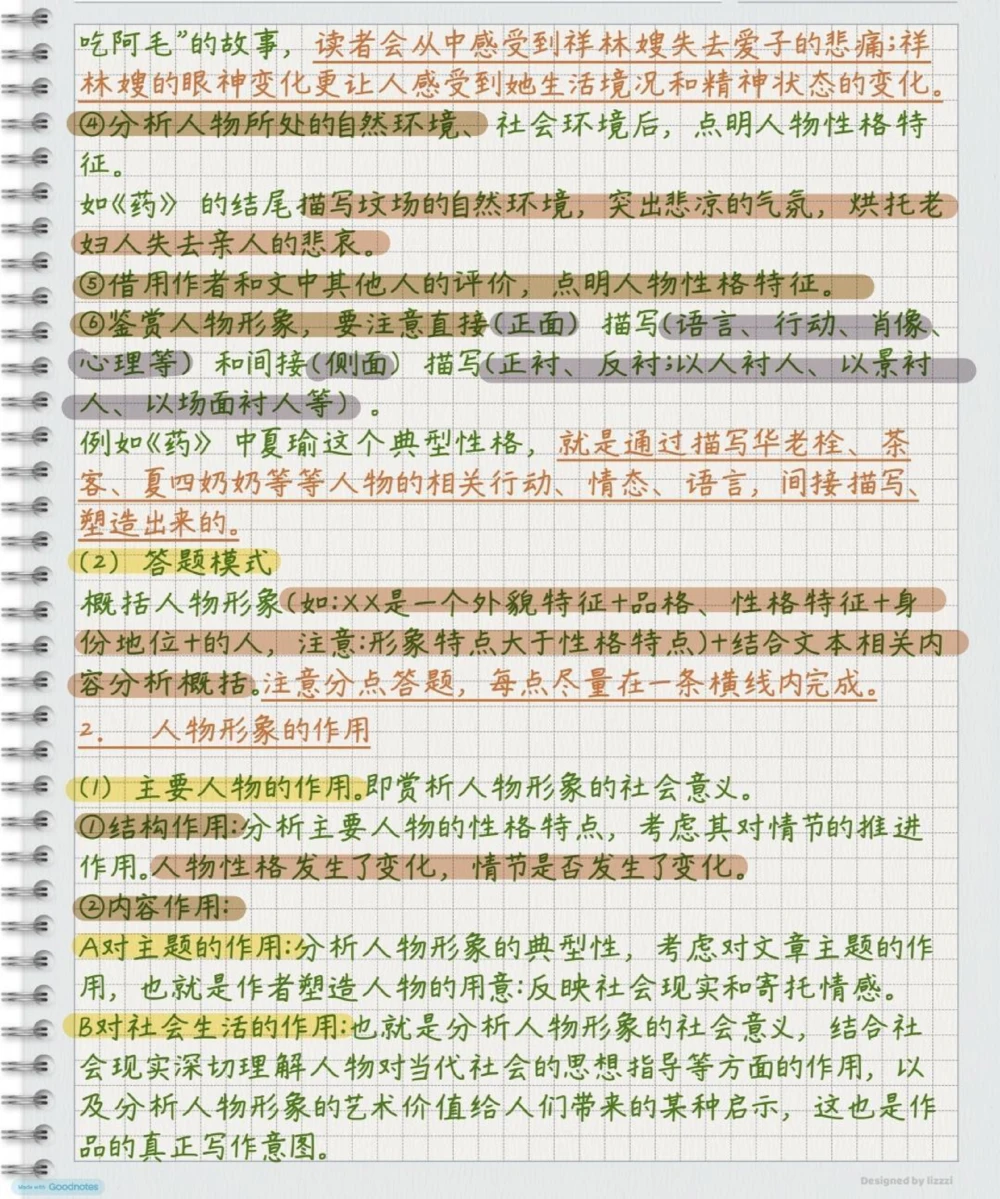 吃阿毛”的故事，读者会从中感受到祥林嫂失去爱子的悲痛;祥林嫂的眼神变化更让人感受到她生活境况和精神状态的变化。

④分析人物所处的自然环境、社会环境后，点明人物性格特征。

如《药》的结尾描写坟场的自然环境，突出悲凉的气氛，烘托老妇人失去亲人的悲哀。

⑤借用作者和文中其他人的评价，点明人物性格特征。

⑥鉴赏人物形象，要注意直接(正面)描写(语言、行动、肖像、心理等)和间接(侧面)描写(正衬、反衬;以人衬人、以景衬人、以场面衬人等)。

例如《药》中夏瑜这个典型性格，就是通过描写华老栓、茶客、夏四奶奶等等人物的相关行动、情态、语言，间接描写、塑造出来的。

(2) 答题模式

概括人物形象(如:XX是一个外貌特征+品格、性格特征+身份地位+的人，注意:形象特点大于性格特点)+结合文本相关内容分析概括。注意分点答题，每点尽量在一条横线内完成。

2. 人物形象的作用

(1) 主要人物的作用。即赏析人物形象的社会意义。

①结构作用:分析主要人物的性格特点，考虑其对情节的推进作用。人物性格发生了变化，情节是否发生了变化。

②内容作用:

A对主题的作用:分析人物形象的典型性，考虑对文章主题的作用，也就是作者塑造人物的用意:反映社会现实和寄托情感。

B对社会生活的作用:也就是分析人物形象的社会意义，结合社会现实深切理解人物对当代社会的思想指导等方面的作用，以及分析人物形象的艺术价值给人们带来的某种启示，这也是作品的真正写作意图。

Made with Goodnotes

Designed by lizzzi